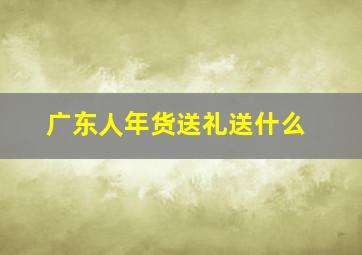 广东人年货送礼送什么